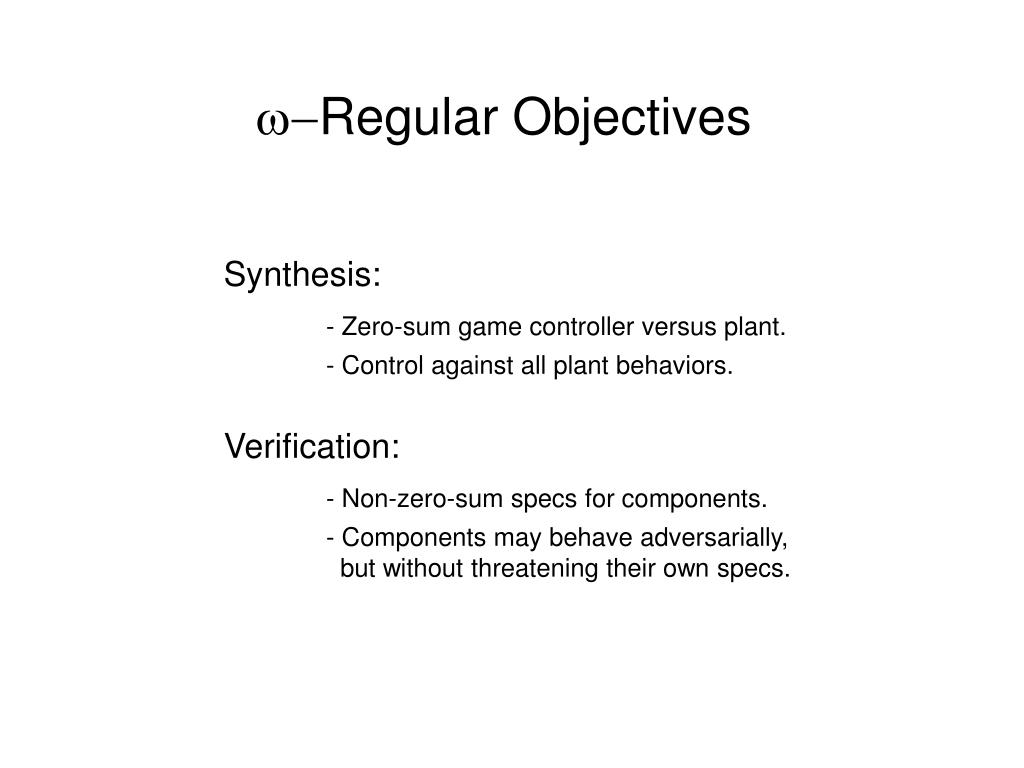 $\omega-$Regular Objectives

Synthesis:

- Zero-sum game controller versus plant.

- Control against all plant behaviors.

Verification:

- Non-zero-sum specs for components.

- Components may behave adversarially, but without threatening their own specs.